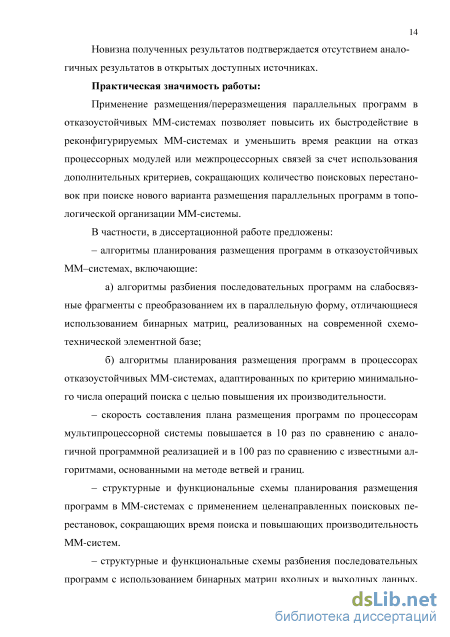 14

Новизна полученных результатов подтверждается отсутствием аналогичных результатов в открытых доступных источниках.

**Практическая значимость работы:**

Применение размещения/переразмещения параллельных программ в отказоустойчивых ММ-системах позволяет повысить их быстродействие в реконфигурируемых ММ-системах и уменьшить время реакции на отказ процессорных модулей или межпроцессорных связей за счет использования дополнительных критериев, сокращающих количество поисковых перестановок при поиске нового варианта размещения параллельных программ в топологической организации ММ-системы.

В частности, в диссертационной работе предложены:

– алгоритмы планирования размещения программ в отказоустойчивых ММ–системах, включающие:

а) алгоритмы разбиения последовательных программ на слабосвязные фрагменты с преобразованием их в параллельную форму, отличающиеся использованием бинарных матриц, реализованных на современной схемотехнической элементной базе;

б) алгоритмы планирования размещения программ в процессорах отказоустойчивых ММ-системах, адаптированных по критерию минимального числа операций поиска с целью повышения их производительности.

– скорость составления плана размещения программ по процессорам мультипроцессорной системы повышается в 10 раз по сравнению с аналогичной программной реализацией и в 100 раз по сравнению с известными алгоритмами, основанными на методе ветвей и границ.

– структурные и функциональные схемы планирования размещения программ в ММ-системах с применением целенаправленных поисковых перестановок, сокращающих время поиска и повышающих производительность ММ-систем.

– структурные и функциональные схемы разбиения последовательных программ с использованием бинарных матриц входных и выходных данных.

dsLib.net
библиотека диссертаций